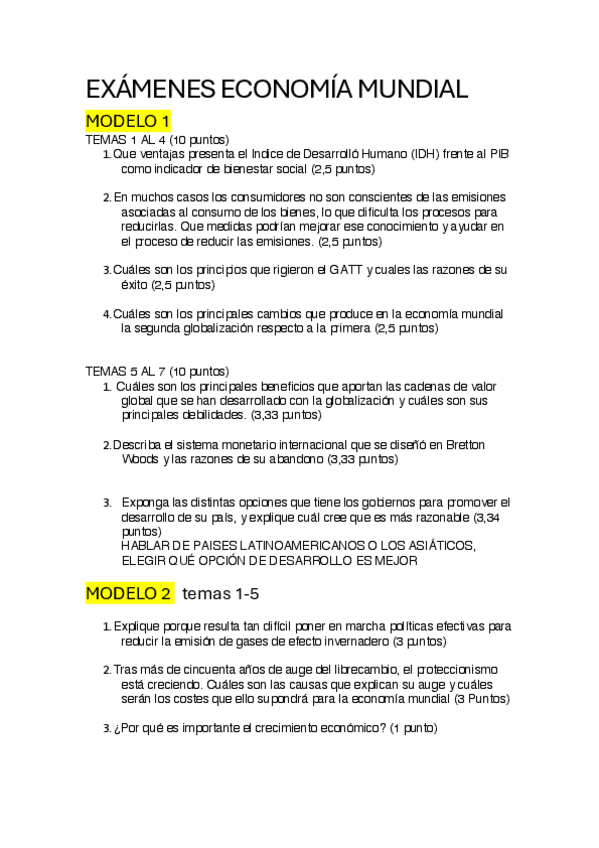 EXÁMENES ECONOMÍA MUNDIAL

MODELO 1

TEMAS 1 AL 4 (10 puntos)

1. Que ventajas presenta el Indice de Desarrolló Humano (IDH) frente al PIB como indicador de bienestar social (2,5 puntos)

2. En muchos casos los consumidores no son conscientes de las emisiones asociadas al consumo de los bienes, lo que dificulta los procesos para reducirlas. Que medidas podrían mejorar ese conocimiento y ayudar en el proceso de reducir las emisiones. (2,5 puntos)

3. Cuáles son los principios que rigieron el GATT y cuales las razones de su éxito (2,5 puntos)

4. Cuáles son los principales cambios que produce en la economía mundial la segunda globalización respecto a la primera (2,5 puntos)

TEMAS 5 AL 7 (10 puntos)

1. Cuáles son los principales beneficios que aportan las cadenas de valor global que se han desarrollado con la globalización y cuáles son sus principales debilidades. (3,33 puntos)

2. Describa el sistema monetario internacional que se diseñó en Bretton Woods y las razones de su abandono (3,33 puntos)

3. Exponga las distintas opciones que tiene los gobiernos para promover el desarrollo de su país, y explique cuál cree que es más razonable (3,34 puntos)
HABLAR DE PAISES LATINOAMERICANOS O LOS ASIÁTICOS, ELEGIR QUÉ OPCIÓN DE DESARROLLO ES MEJOR

MODELO 2 temas 1-5

1. Explique porque resulta tan difícil poner en marcha políticas efectivas para reducir la emisión de gases de efecto invernadero (3 puntos)

2. Tras más de cincuenta años de auge del librecambio, el proteccionismo está creciendo. Cuáles son las causas que explican su auge y cuáles serán los costes que ello supondrá para la economía mundial (3 Puntos)

3. ¿Por qué es importante el crecimiento económico? (1 punto)